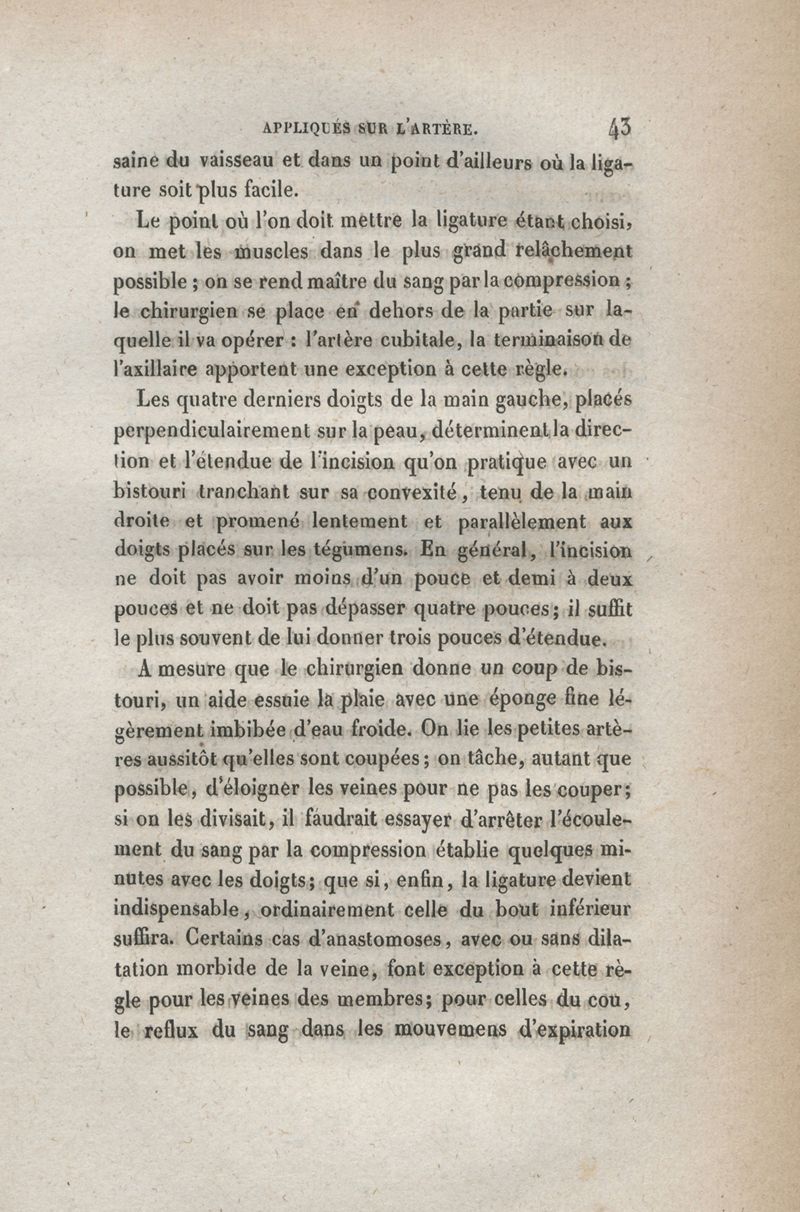 APPLIQUÉS SUR L'ARTÈRE. 43

saine du vaisseau et dans un point d'ailleurs où la ligature soit plus facile.

Le point où l'on doit mettre la ligature étant choisi, on met les muscles dans le plus grand relâchement possible ; on se rend maître du sang par la compression ; le chirurgien se place en dehors de la partie sur laquelle il va opérer : l'artère cubitale, la terminaison de l'axillaire apportent une exception à cette règle.

Les quatre derniers doigts de la main gauche, placés perpendiculairement sur la peau, déterminent la direction et l'étendue de l'incision qu'on pratique avec un bistouri tranchant sur sa convexité, tenu de la main droite et promené lentement et parallèlement aux doigts placés sur les tégumens. En général, l'incision ne doit pas avoir moins d'un pouce et demi à deux pouces et ne doit pas dépasser quatre pouces; il suffit le plus souvent de lui donner trois pouces d'étendue.

A mesure que le chirurgien donne un coup de bistouri, un aide essuie la plaie avec une éponge fine légèrement imbibée d'eau froide. On lie les petites artères aussitôt qu'elles sont coupées; on tâche, autant que possible, d'éloigner les veines pour ne pas les couper; si on les divisait, il faudrait essayer d'arrêter l'écoulement du sang par la compression établie quelques minutes avec les doigts; que si, enfin, la ligature devient indispensable, ordinairement celle du bout inférieur suffira. Certains cas d'anastomoses, avec ou sans dilatation morbide de la veine, font exception à cette règle pour les veines des membres; pour celles du cou, le reflux du sang dans les mouvemens d'expiration